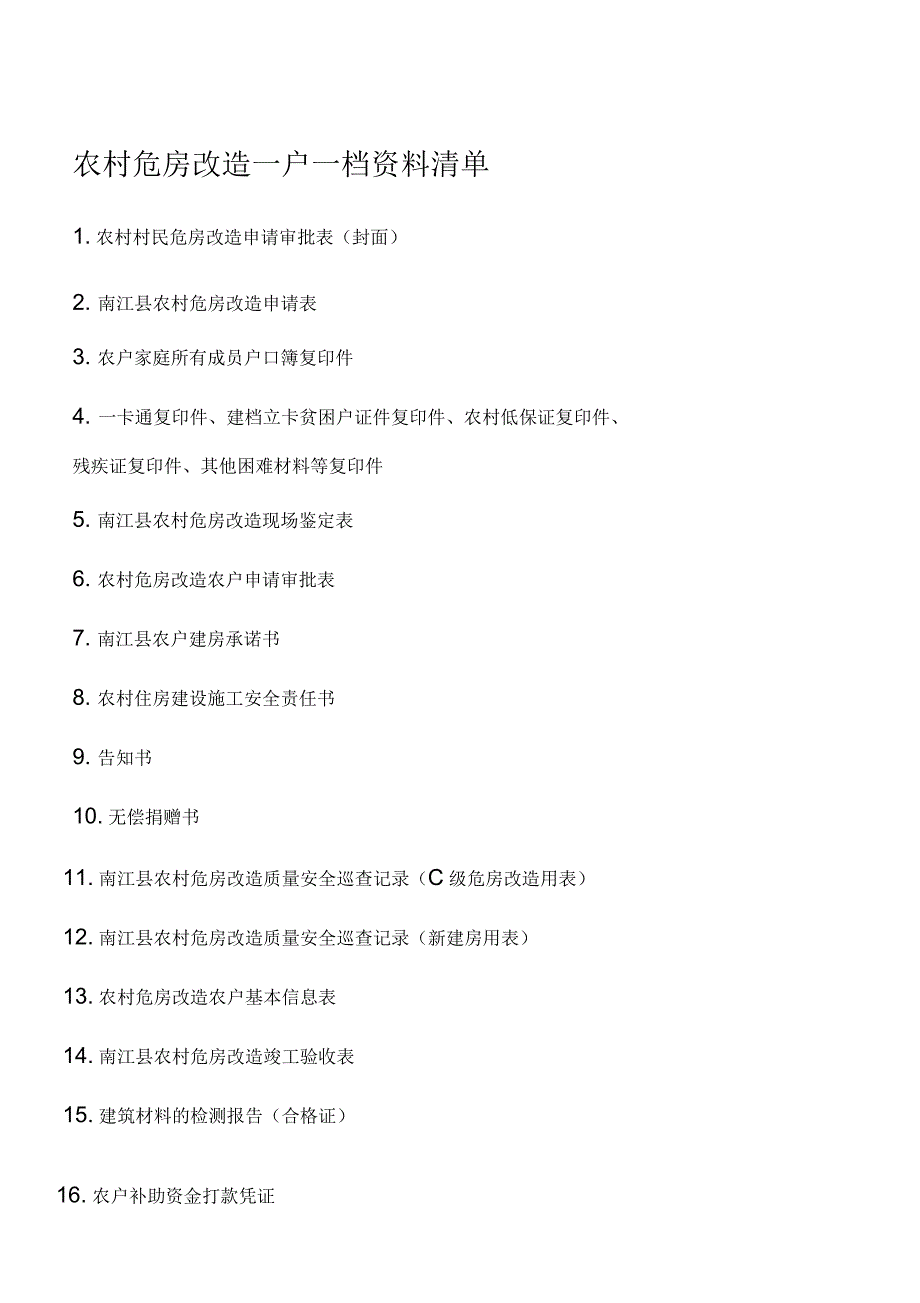 农村危房改造一户一档资料清单

1. 农村村民危房改造申请审批表（封面）

2. 南江县农村危房改造申请表

3. 农户家庭所有成员户口簿复印件

4. 一卡通复印件、建档立卡贫困户证件复印件、农村低保证复印件、残疾证复印件、其他困难材料等复印件

5. 南江县农村危房改造现场鉴定表

6. 农村危房改造农户申请审批表

7. 南江县农户建房承诺书

8. 农村住房建设施工安全责任书

9. 告知书

10. 无偿捐赠书

11. 南江县农村危房改造质量安全巡查记录（C 级危房改造用表）

12. 南江县农村危房改造质量安全巡查记录（新建房用表）

13. 农村危房改造农户基本信息表

14. 南江县农村危房改造竣工验收表

15. 建筑材料的检测报告（合格证）

16. 农户补助资金打款凭证